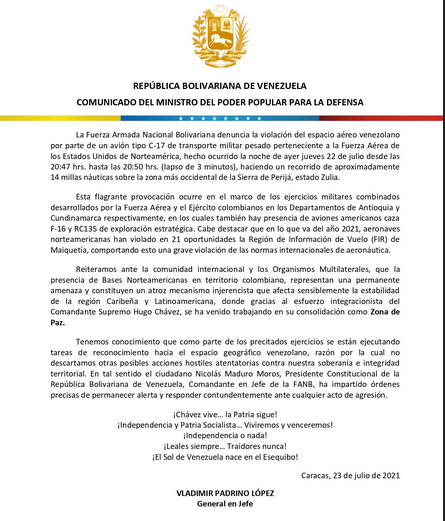 REPÚBLICA BOLIVARIANA DE VENEZUELA
COMUNICADO DEL MINISTRO DEL PODER POPULAR PARA LA DEFENSA

La Fuerza Armada Nacional Bolivariana denuncia la violación del espacio aéreo venezolano por parte de un avión tipo C-17 de transporte militar pesado perteneciente a la Fuerza Aérea de los Estados Unidos de Norteamérica, hecho ocurrido la noche de ayer jueves 22 de julio desde las 20:47 hrs. hasta las 20:50 hrs. (lapso de 3 minutos), haciendo un recorrido de aproximadamente 14 millas náuticas sobre la zona más occidental de la Sierra de Perijá, estado Zulia.

Esta flagrante provocación ocurre en el marco de los ejercicios militares combinados desarrollados por la Fuerza Aérea y el Ejército colombianos en los Departamentos de Antioquia y Cundinamarca respectivamente, en los cuales también hay presencia de aviones americanos caza F-16 y RC135 de exploración estratégica. Cabe destacar que en lo que va del año 2021, aeronaves norteamericanas han violado en 21 oportunidades la Región de Información de Vuelo (FIR) de Maiquetía, comportando esto una grave violación de las normas internacionales de aeronáutica.

Reiteramos ante la comunidad internacional y los Organismos Multilaterales, que la presencia de Bases Norteamericanas en territorio colombiano, representan una permanente amenaza y constituyen un atroz mecanismo injerencista que afecta sensiblemente la estabilidad de la región Caribeña y Latinoamericana, donde gracias al esfuerzo integracionista del Comandante Supremo Hugo Chávez, se ha venido trabajando en su consolidación como Zona de Paz.

Tenemos conocimiento que como parte de los precitados ejercicios se están ejecutando tareas de reconocimiento hacia el espacio geográfico venezolano, razón por la cual no descartamos otras posibles acciones hostiles atentatorias contra nuestra soberanía e integridad territorial. En tal sentido el ciudadano Nicolás Maduro Moros, Presidente Constitucional de la República Bolivariana de Venezuela, Comandante en Jefe de la FANB, ha impartido órdenes precisas de permanecer alerta y responder contundentemente ante cualquier acto de agresión.

¡Chávez vive... la Patria sigue!
¡Independencia y Patria Socialista... Viviremos y venceremos!
¡Independencia o nada!
¡Leales siempre... Traidores nunca!
¡El Sol de Venezuela nace en el Esequibo!

Caracas, 23 de julio de 2021

VLADIMIR PADRINO LÓPEZ
General en Jefe